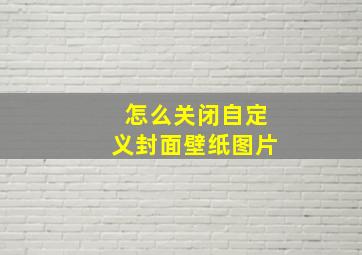 怎么关闭自定义封面壁纸图片